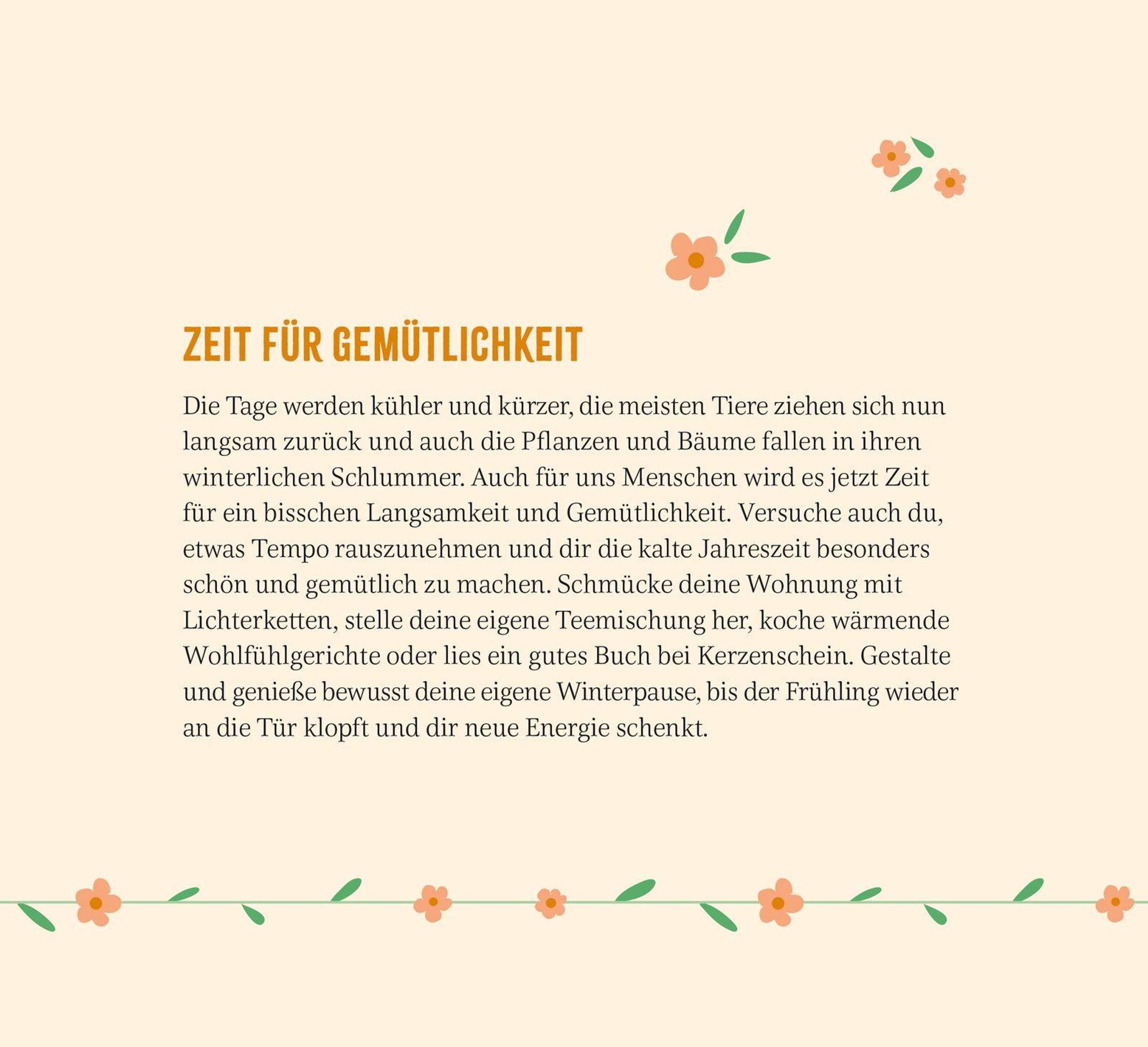 ZEIT FÜR GEMÜTLICHKEIT

Die Tage werden kühler und kürzer, die meisten Tiere ziehen sich nun langsam zurück und auch die Pflanzen und Bäume fallen in ihren winterlichen Schlummer. Auch für uns Menschen wird es jetzt Zeit für ein bisschen Langsamkeit und Gemütlichkeit. Versuche auch du, etwas Tempo rauszunehmen und dir die kalte Jahreszeit besonders schön und gemütlich zu machen. Schmücke deine Wohnung mit Lichterketten, stelle deine eigene Teemischung her, koche wärmende Wohlfühlgerichte oder lies ein gutes Buch bei Kerzenschein. Gestalte und genieße bewusst deine eigene Winterpause, bis der Frühling wieder an die Tür klopft und dir neue Energie schenkt.